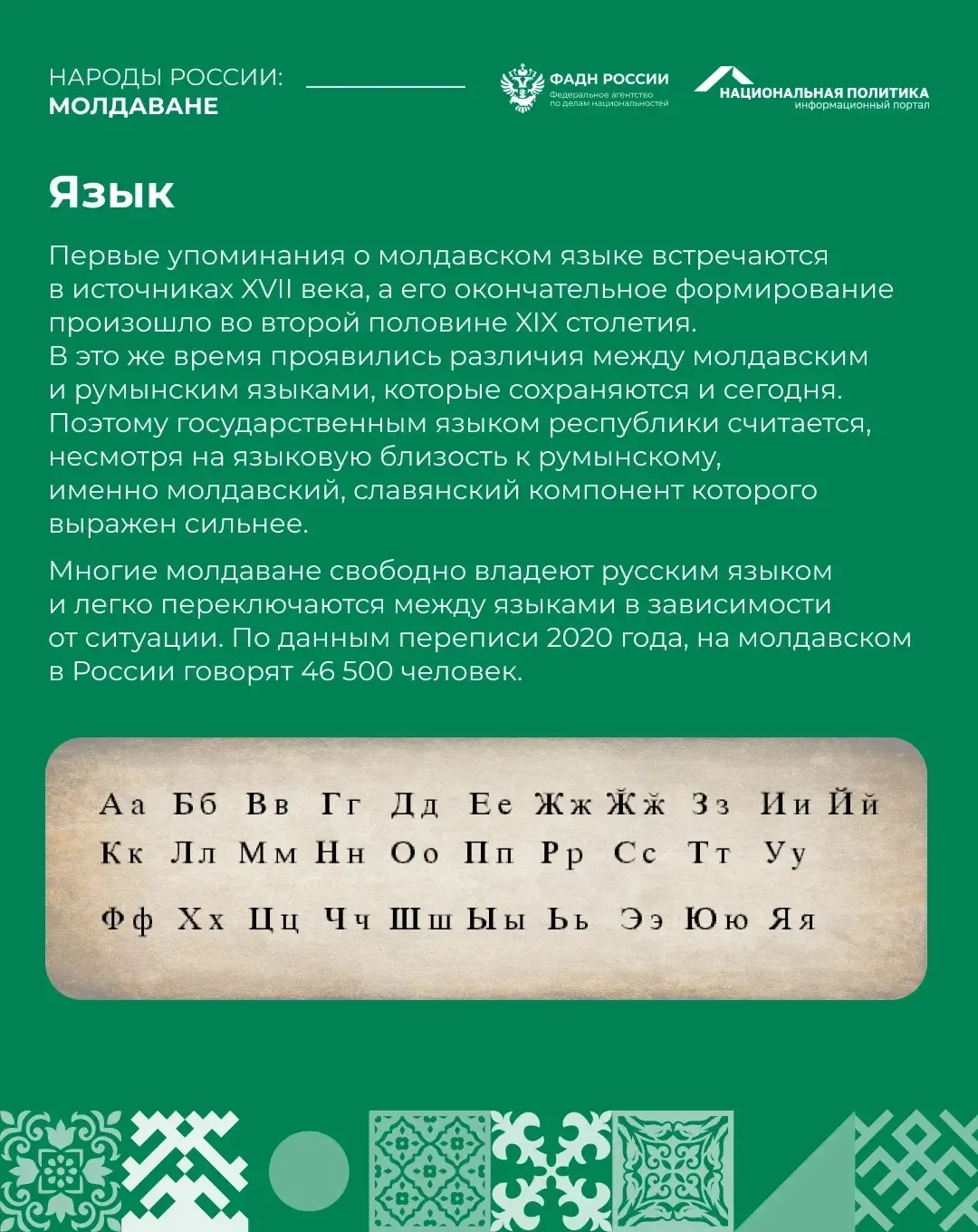 НАРОДЫ РОССИИ:
МОЛДАВАНЕ

ФАДН РОССИИ
Федеральное агентство по делам национальностей

НАЦИОНАЛЬНАЯ ПОЛИТИКА
информационный портал

Язык

Первые упоминания о молдавском языке встречаются в источниках XVII века, а его окончательное формирование произошло во второй половине XIX столетия. В это же время проявились различия между молдавским и румынским языками, которые сохраняются и сегодня. Поэтому государственным языком республики считается, несмотря на языковую близость к румынскому, именно молдавский, славянский компонент которого выражен сильнее.

Многие молдаване свободно владеют русским языком и легко переключаются между языками в зависимости от ситуации. По данным переписи 2020 года, на молдавском в России говорят 46 500 человек.

Аа Бб Вв Гг Дд Ее Жж Ӂӂ Зз Ии Йй
Кк Лл Мм Нн Оо Пп Рр Сс Тт Уу
Фф Хх Цц Чч Шш Ыы Ьь Ээ Юю Яя